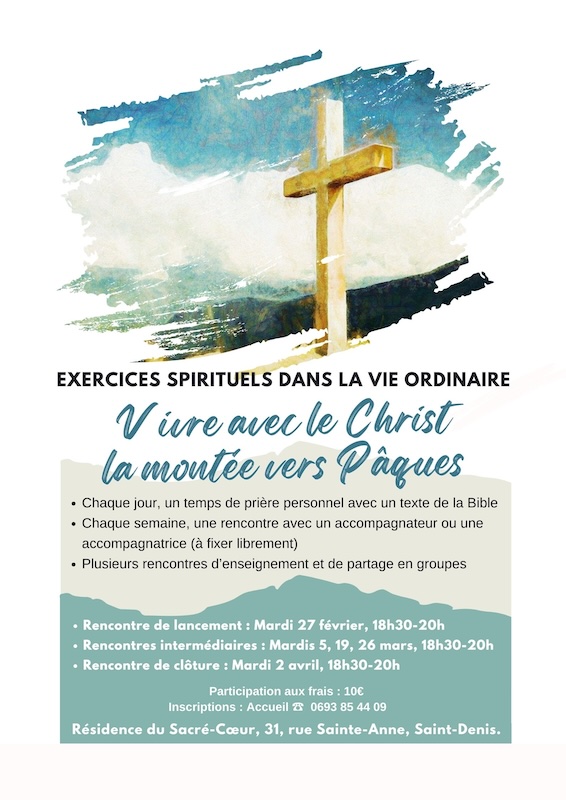 EXERCICES SPIRITUELS DANS LA VIE ORDINAIRE

Vivre avec le Christ la montée vers Pâques

• Chaque jour, un temps de prière personnel avec un texte de la Bible
• Chaque semaine, une rencontre avec un accompagnateur ou une accompagnatrice (à fixer librement)
• Plusieurs rencontres d'enseignement et de partage en groupes

• Rencontre de lancement : Mardi 27 février, 18h30-20h
• Rencontres intermédiaires : Mardis 5, 19, 26 mars, 18h30-20h
• Rencontre de clôture : Mardi 2 avril, 18h30-20h

Participation aux frais : 10€
Inscriptions : Accueil ☎ 0693 85 44 09

Résidence du Sacré-Cœur, 31, rue Sainte-Anne, Saint-Denis.